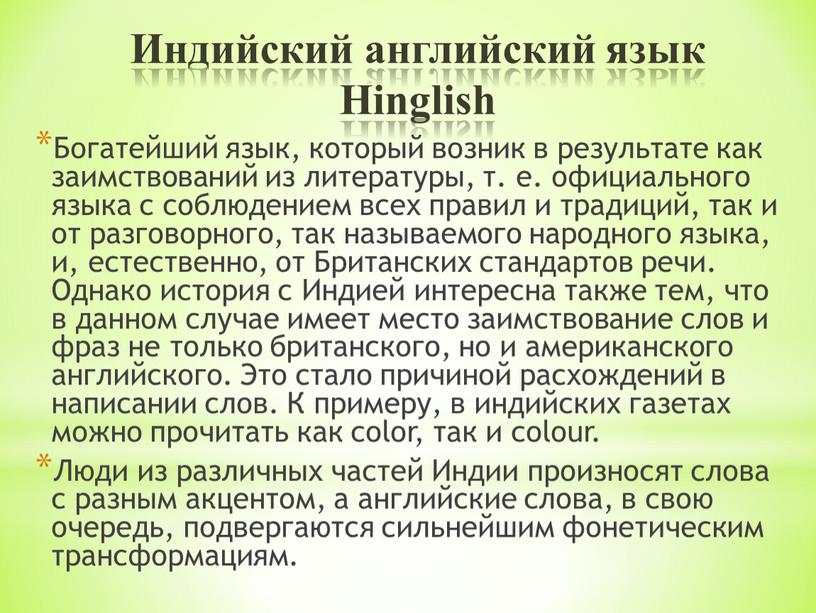 Индийский английский язык Hinglish

*Богатейший язык, который возник в результате как заимствований из литературы, т. е. официального языка с соблюдением всех правил и традиций, так и от разговорного, так называемого народного языка, и, естественно, от Британских стандартов речи. Однако история с Индией интересна также тем, что в данном случае имеет место заимствование слов и фраз не только британского, но и американского английского. Это стало причиной расхождений в написании слов. К примеру, в индийских газетах можно прочитать как color, так и colour.

*Люди из различных частей Индии произносят слова с разным акцентом, а английские слова, в свою очередь, подвергаются сильнейшим фонетическим трансформациям.